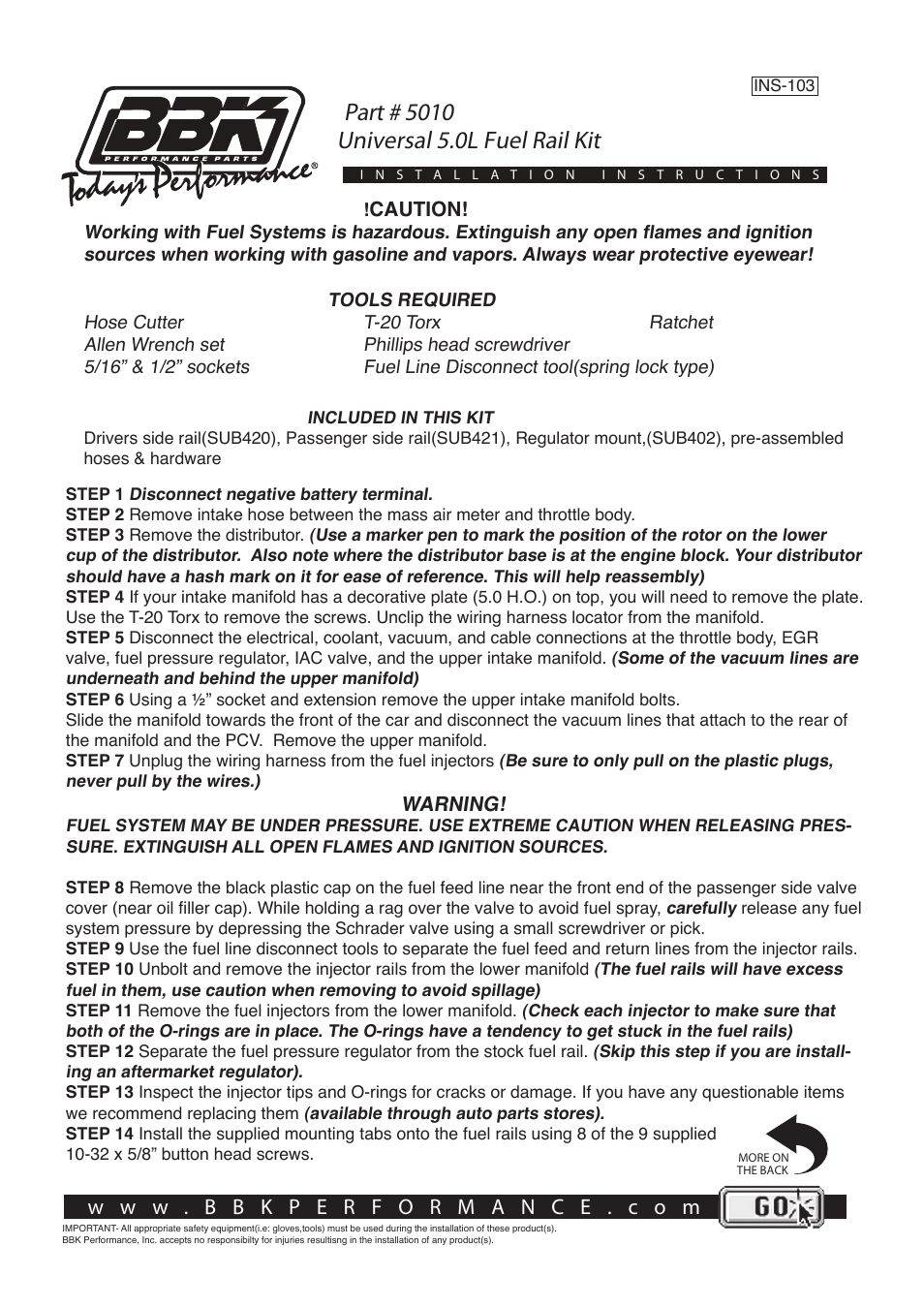 INS-103

BBK PERFORMANCE PARTS
Today's Performance®

Part # 5010
Universal 5.0L Fuel Rail Kit

INSTALLATION INSTRUCTIONS

!CAUTION!
Working with Fuel Systems is hazardous. Extinguish any open flames and ignition sources when working with gasoline and vapors. Always wear protective eyewear!

TOOLS REQUIRED
Hose Cutter
Allen Wrench set
5/16” & 1/2” sockets
T-20 Torx
Phillips head screwdriver
Fuel Line Disconnect tool(spring lock type)
Ratchet

INCLUDED IN THIS KIT
Drivers side rail(SUB420), Passenger side rail(SUB421), Regulator mount,(SUB402), pre-assembled hoses & hardware

STEP 1 Disconnect negative battery terminal.
STEP 2 Remove intake hose between the mass air meter and throttle body.
STEP 3 Remove the distributor. (Use a marker pen to mark the position of the rotor on the lower cup of the distributor. Also note where the distributor base is at the engine block. Your distributor should have a hash mark on it for ease of reference. This will help reassembly)
STEP 4 If your intake manifold has a decorative plate (5.0 H.O.) on top, you will need to remove the plate. Use the T-20 Torx to remove the screws. Unclip the wiring harness locator from the manifold.
STEP 5 Disconnect the electrical, coolant, vacuum, and cable connections at the throttle body, EGR valve, fuel pressure regulator, IAC valve, and the upper intake manifold. (Some of the vacuum lines are underneath and behind the upper manifold)
STEP 6 Using a ½” socket and extension remove the upper intake manifold bolts.
Slide the manifold towards the front of the car and disconnect the vacuum lines that attach to the rear of the manifold and the PCV. Remove the upper manifold.
STEP 7 Unplug the wiring harness from the fuel injectors (Be sure to only pull on the plastic plugs, never pull by the wires.)

WARNING!
FUEL SYSTEM MAY BE UNDER PRESSURE. USE EXTREME CAUTION WHEN RELEASING PRESSURE. EXTINGUISH ALL OPEN FLAMES AND IGNITION SOURCES.

STEP 8 Remove the black plastic cap on the fuel feed line near the front end of the passenger side valve cover (near oil filler cap). While holding a rag over the valve to avoid fuel spray, carefully release any fuel system pressure by depressing the Schrader valve using a small screwdriver or pick.
STEP 9 Use the fuel line disconnect tools to separate the fuel feed and return lines from the injector rails.
STEP 10 Unbolt and remove the injector rails from the lower manifold (The fuel rails will have excess fuel in them, use caution when removing to avoid spillage)
STEP 11 Remove the fuel injectors from the lower manifold. (Check each injector to make sure that both of the O-rings are in place. The O-rings have a tendency to get stuck in the fuel rails)
STEP 12 Separate the fuel pressure regulator from the stock fuel rail. (Skip this step if you are installing an aftermarket regulator).
STEP 13 Inspect the injector tips and O-rings for cracks or damage. If you have any questionable items we recommend replacing them (available through auto parts stores).
STEP 14 Install the supplied mounting tabs onto the fuel rails using 8 of the 9 supplied 10-32 x 5/8” button head screws.

MORE ON THE BACK

www.BBKPERFORMANCE.com
GO

IMPORTANT- All appropriate safety equipment(i.e: gloves,tools) must be used during the installation of these product(s).
BBK Performance, Inc. accepts no responsibilty for injuries resultisng in the installation of any product(s).